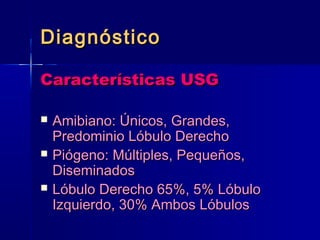 Diagnóstico

Características USG

- Amibiano: Únicos, Grandes, Predominio Lóbulo Derecho
- Piógeno: Múltiples, Pequeños, Diseminados
- Lóbulo Derecho 65%, 5% Lóbulo Izquierdo, 30% Ambos Lóbulos